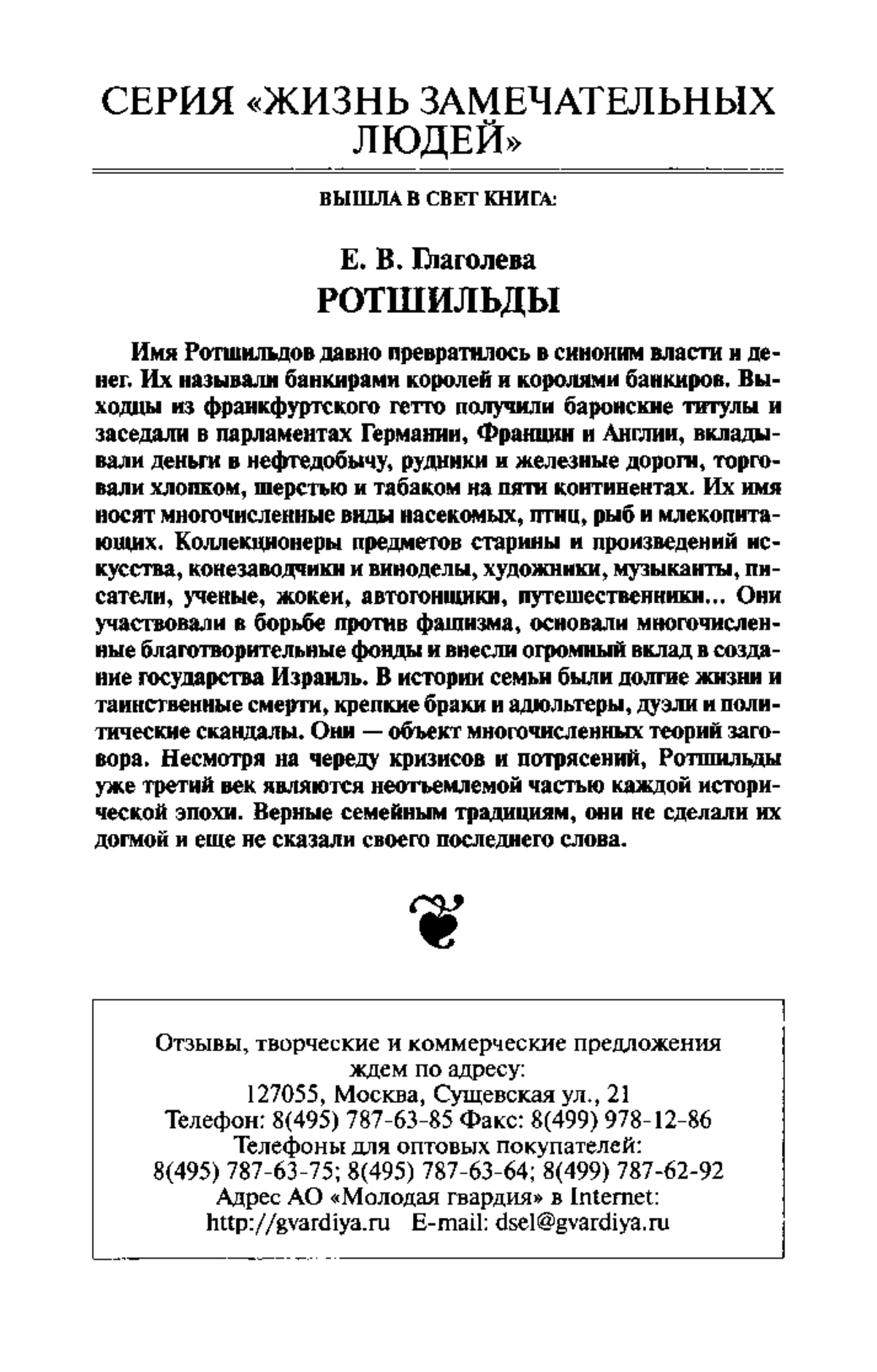 СЕРИЯ «ЖИЗНЬ ЗАМЕЧАТЕЛЬНЫХ ЛЮДЕЙ»

ВЫШЛА В СВЕТ КНИГА:

Е. В. Глаголева
РОТШИЛЬДЫ

Имя Ротшильдов давно превратилось в синоним власти и денег. Их называли банкирами королей и королями банкиров. Выходцы из франкфуртского гетто получили баронские титулы и заседали в парламентах Германии, Франции и Англии, вкладывали деньги в нефтедобычу, рудники и железные дороги, торговали хлопком, шерстью и табаком на пяти континентах. Их имя носят многочисленные виды насекомых, птиц, рыб и млекопитающих. Коллекционеры предметов старины и произведений искусства, конезаводчики и виноделы, художники, музыканты, писатели, ученые, жокеи, автогонщики, путешественники... Они участвовали в борьбе против фашизма, основали многочисленные благотворительные фонды и внесли огромный вклад в создание государства Израиль. В истории семьи были долгие жизни и таинственные смерти, крепкие браки и адюльтеры, дуэли и политические скандалы. Они — объект многочисленных теорий заговора. Несмотря на череду кризисов и потрясений, Ротшильды уже третий век являются неотъемлемой частью каждой исторической эпохи. Верные семейным традициям, они не сделали их догмой и еще не сказали своего последнего слова.

Отзывы, творческие и коммерческие предложения ждем по адресу:
127055, Москва, Сущевская ул., 21
Телефон: 8(495) 787-63-85 Факс: 8(499) 978-12-86
Телефоны для оптовых покупателей:
8(495) 787-63-75; 8(495) 787-63-64; 8(499) 787-62-92
Адрес АО «Молодая гвардия» в Internet:
http://gvardiya.ru E-mail: dsel@gvardiya.ru